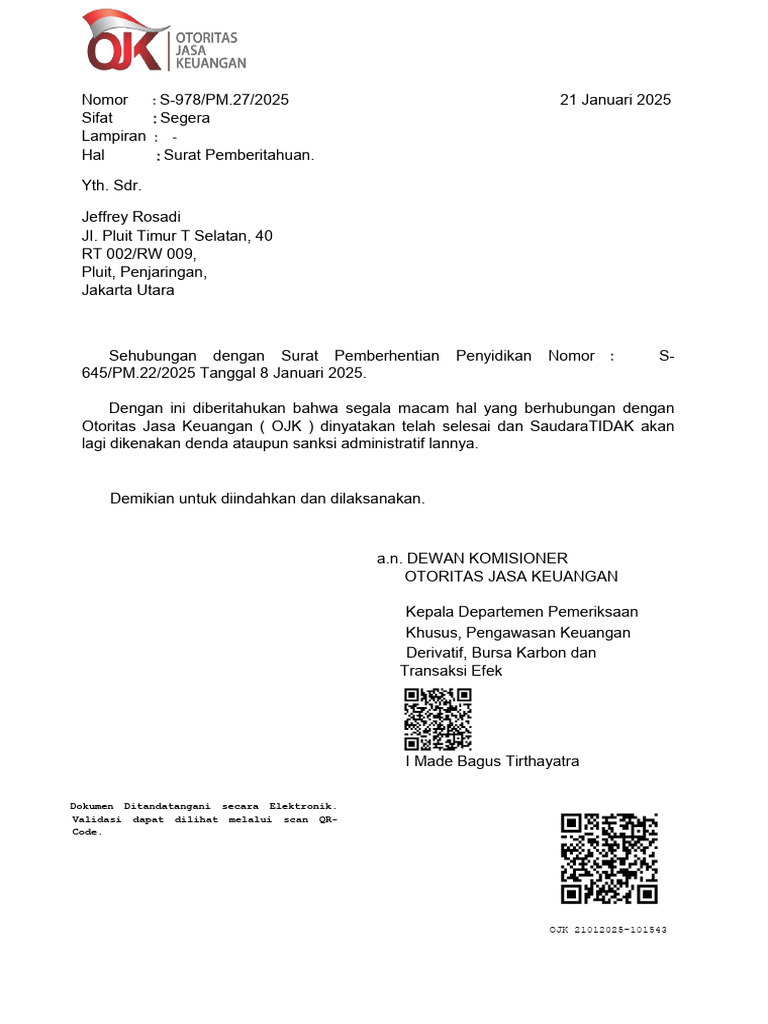 OJK OTORITAS JASA KEUANGAN

Nomor : S-978/PM.27/2025
21 Januari 2025
Sifat : Segera
Lampiran : -
Hal : Surat Pemberitahuan.

Yth. Sdr.

Jeffrey Rosadi
Jl. Pluit Timur T Selatan, 40
RT 002/RW 009,
Pluit, Penjaringan,
Jakarta Utara

Sehubungan dengan Surat Pemberhentian Penyidikan Nomor : S-645/PM.22/2025 Tanggal 8 Januari 2025.

Dengan ini diberitahukan bahwa segala macam hal yang berhubungan dengan Otoritas Jasa Keuangan ( OJK ) dinyatakan telah selesai dan SaudaraTIDAK akan lagi dikenakan denda ataupun sanksi administratif lannya.

Demikian untuk diindahkan dan dilaksanakan.

a.n. DEWAN KOMISIONER
OTORITAS JASA KEUANGAN

Kepala Departemen Pemeriksaan Khusus, Pengawasan Keuangan Derivatif, Bursa Karbon dan Transaksi Efek

I Made Bagus Tirthayatra

Dokumen Ditandatangani secara Elektronik. Validasi dapat dilihat melalui scan QR-Code.

OJK 21012025-101543